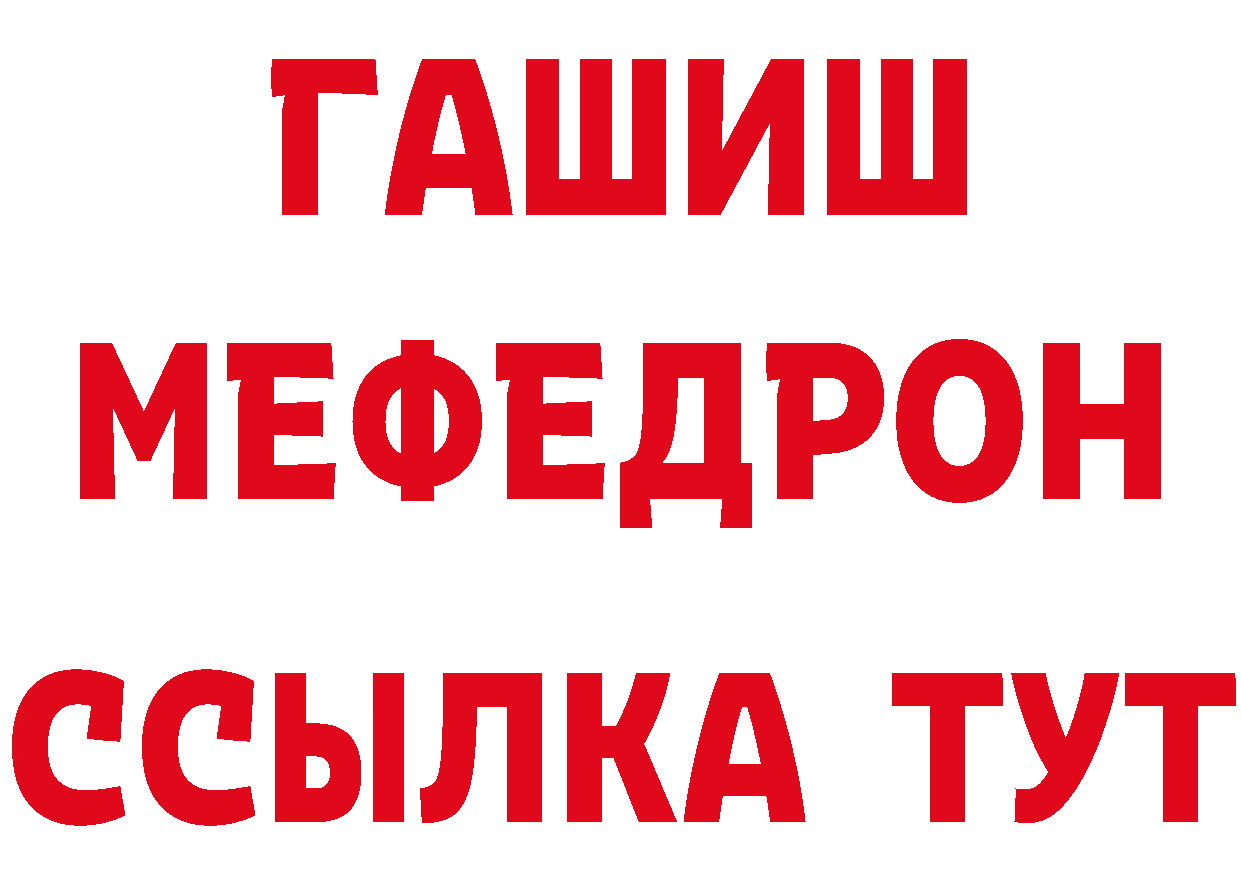 ГАШИШ
МЕФЕДРОН
ССЫЛКА ТУТ